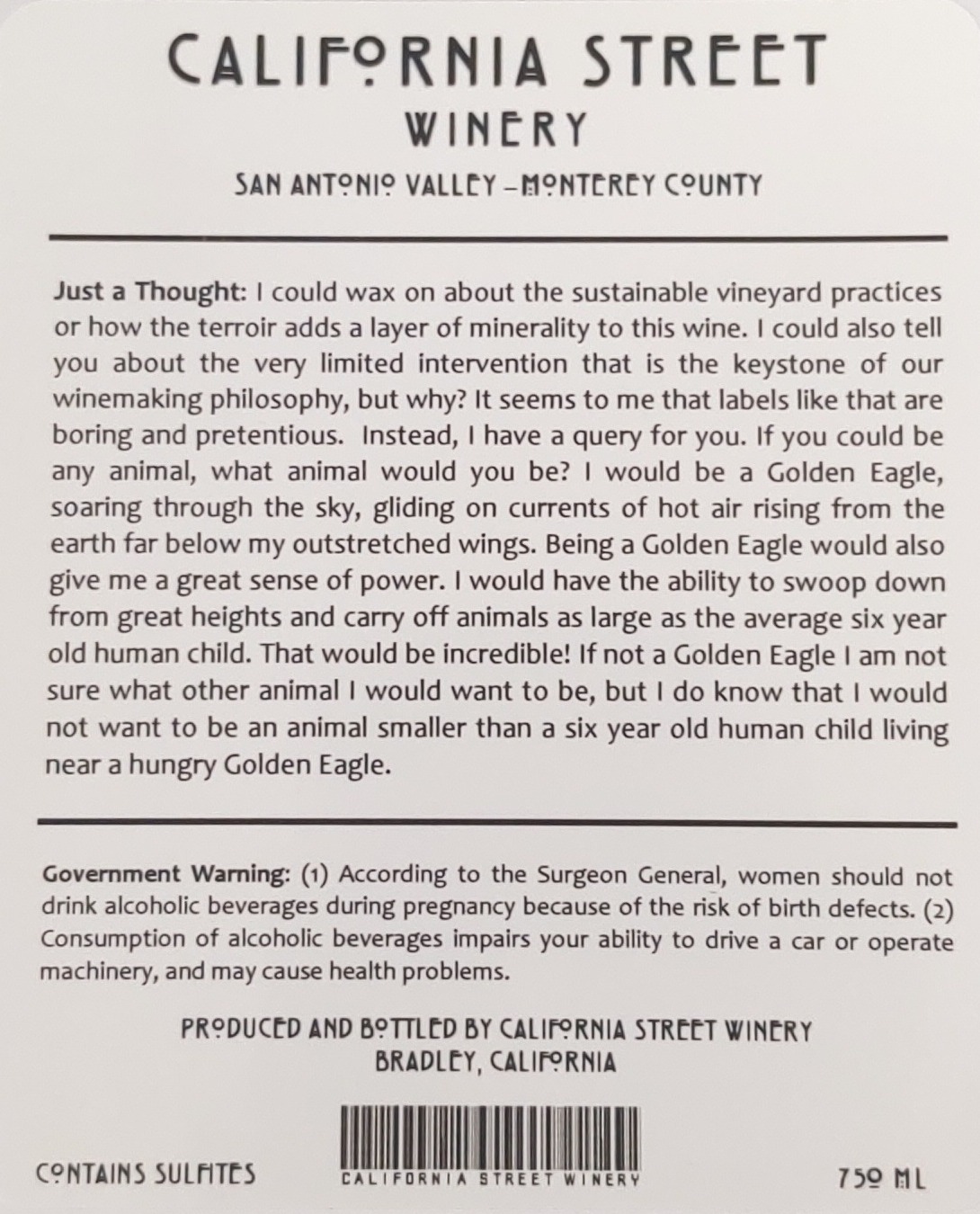 CALIFORNIA STREET
WINERY
SAN ANTONIO VALLEY – MONTEREY COUNTY

Just a Thought: I could wax on about the sustainable vineyard practices or how the terroir adds a layer of minerality to this wine. I could also tell you about the very limited intervention that is the keystone of our winemaking philosophy, but why? It seems to me that labels like that are boring and pretentious. Instead, I have a query for you. If you could be any animal, what animal would you be? I would be a Golden Eagle, soaring through the sky, gliding on currents of hot air rising from the earth far below my outstretched wings. Being a Golden Eagle would also give me a great sense of power. I would have the ability to swoop down from great heights and carry off animals as large as the average six year old human child. That would be incredible! If not a Golden Eagle I am not sure what other animal I would want to be, but I do know that I would not want to be an animal smaller than a six year old human child living near a hungry Golden Eagle.

Government Warning: (1) According to the Surgeon General, women should not drink alcoholic beverages during pregnancy because of the risk of birth defects. (2) Consumption of alcoholic beverages impairs your ability to drive a car or operate machinery, and may cause health problems.

PRODUCED AND BOTTLED BY CALIFORNIA STREET WINERY
BRADLEY, CALIFORNIA

CONTAINS SULFITES
CALIFORNIA STREET WINERY
750 ML